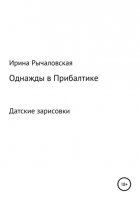 Ирина Рычаловская

Однажды в Прибалтике

Датские зарисовки

18+